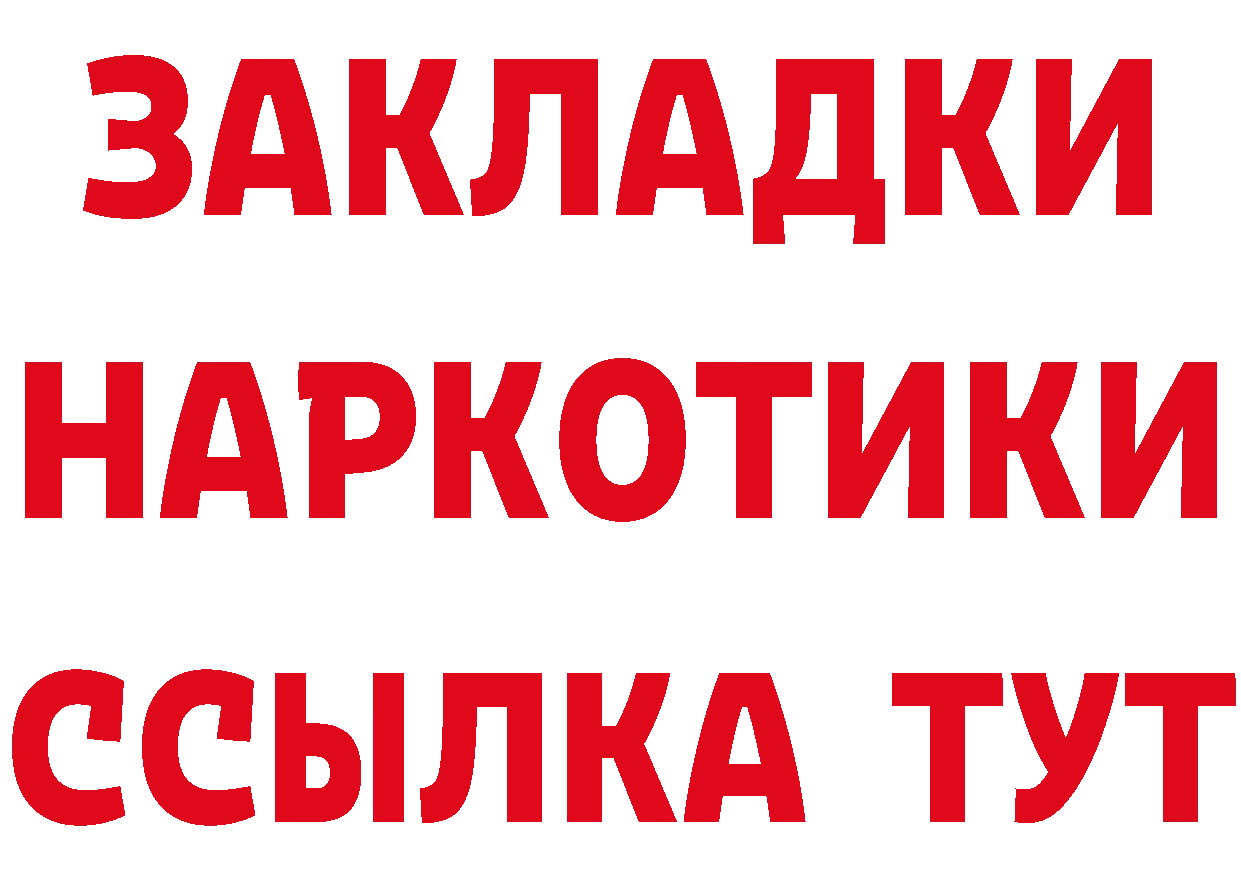 ЗАКЛАДКИ НАРКОТИКИ ССЫЛКА ТУТ